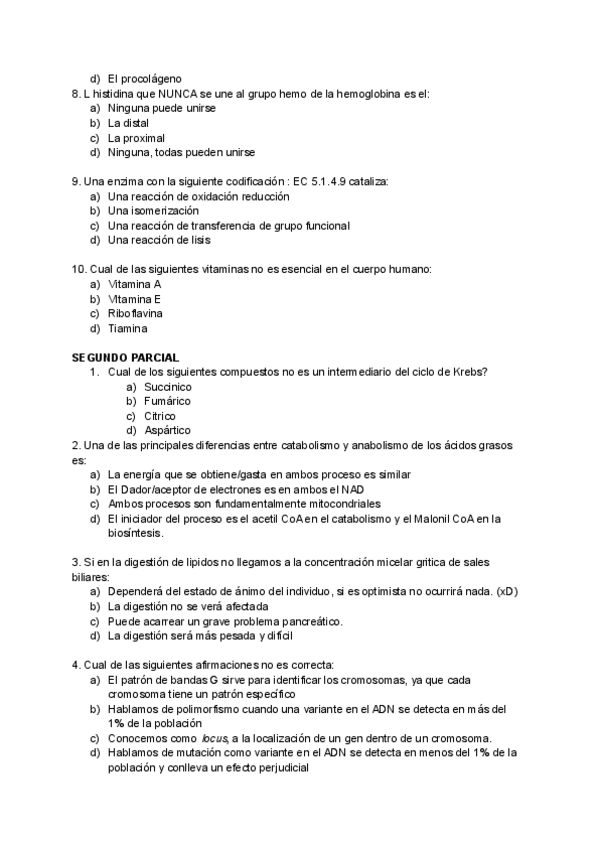 d) El procolágeno
8. L histidina que NUNCA se une al grupo hemo de la hemoglobina es el:
a) Ninguna puede unirse
b) La distal
c) La proximal
d) Ninguna, todas pueden unirse

9. Una enzima con la siguiente codificación : EC 5.1.4.9 cataliza:
a) Una reacción de oxidación reducción
b) Una isomerización
c) Una reacción de transferencia de grupo funcional
d) Una reacción de lisis

10. Cual de las siguientes vitaminas no es esencial en el cuerpo humano:
a) Vitamina A
b) Vitamina E
c) Riboflavina
d) Tiamina

SEGUNDO PARCIAL
1. Cual de los siguientes compuestos no es un intermediario del ciclo de Krebs?
a) Succinico
b) Fumárico
c) Citrico
d) Aspártico
2. Una de las principales diferencias entre catabolismo y anabolismo de los ácidos grasos es:
a) La energía que se obtiene/gasta en ambos proceso es similar
b) El Dador/aceptor de electrones es en ambos el NAD
c) Ambos procesos son fundamentalmente mitocondriales
d) El iniciador del proceso es el acetil CoA en el catabolismo y el Malonil CoA en la biosíntesis.

3. Si en la digestión de lipidos no llegamos a la concentración micelar gritica de sales biliares:
a) Dependerá del estado de ánimo del individuo, si es optimista no ocurrirá nada. (xD)
b) La digestión no se verá afectada
c) Puede acarrear un grave problema pancreático.
d) La digestión será más pesada y difícil

4. Cual de las siguientes afirmaciones no es correcta:
a) El patrón de bandas G sirve para identificar los cromosomas, ya que cada cromosoma tiene un patrón específico
b) Hablamos de polimorfismo cuando una variante en el ADN se detecta en más del 1% de la población
c) Conocemos como locus, a la localización de un gen dentro de un cromosoma.
d) Hablamos de mutación como variante en el ADN se detecta en menos del 1% de la población y conlleva un efecto perjudicial